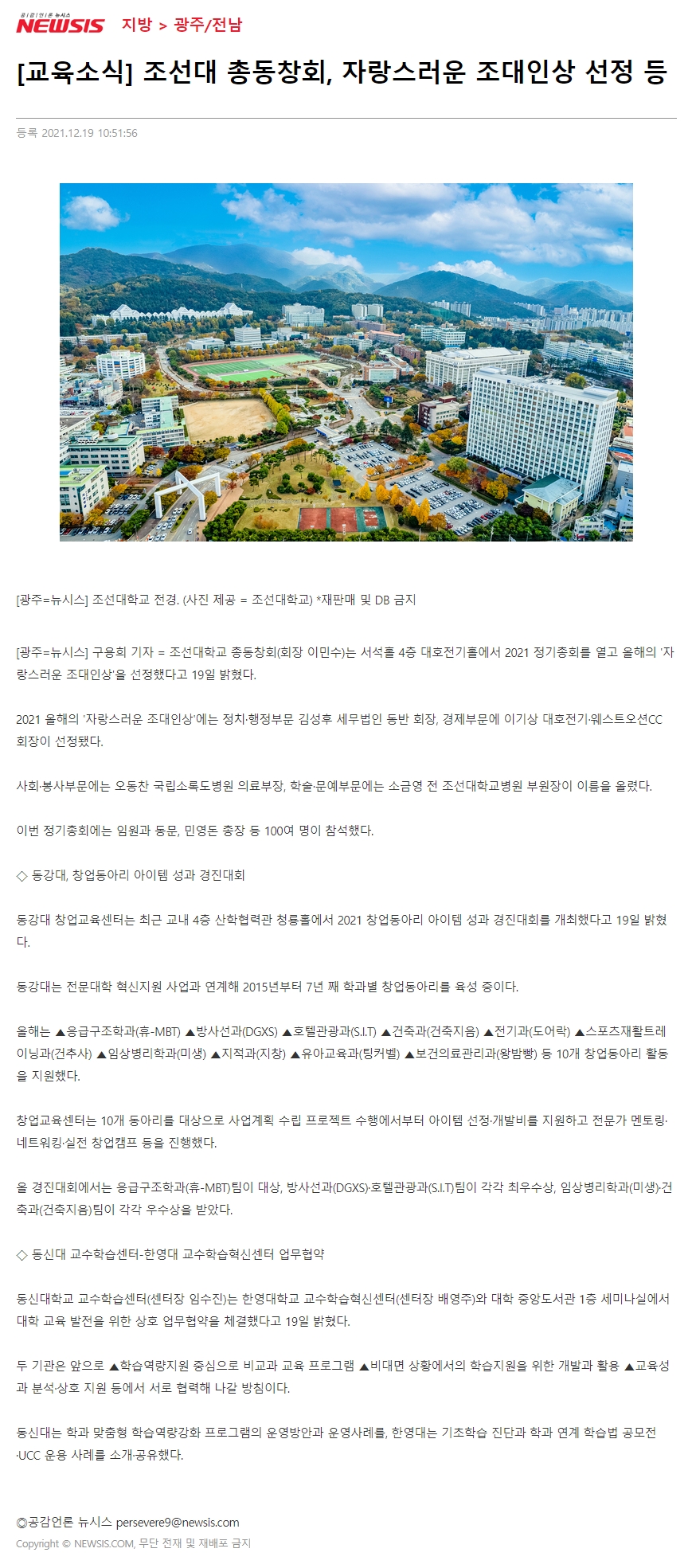 공감언론 뉴시스 NEWSIS 지방 > 광주/전남

[교육소식] 조선대 총동창회, 자랑스러운 조대인상 선정 등

등록 2021.12.19 10:51:56

[광주=뉴시스] 조선대학교 전경. (사진 제공 = 조선대학교) *재판매 및 DB 금지

[광주=뉴시스] 구용희 기자 = 조선대학교 총동창회(회장 이민수)는 서석홀 4층 대호전기홀에서 2021 정기총회를 열고 올해의 '자랑스러운 조대인상'을 선정했다고 19일 밝혔다.

2021 올해의 '자랑스러운 조대인상'에는 정치·행정부문 김성후 세무법인 동반 회장, 경제부문에 이기상 대호전기·웨스트오션CC 회장이 선정됐다.

사회·봉사부문에는 오동찬 국립소록도병원 의료부장, 학술·문예부문에는 소금영 전 조선대학교병원 부원장이 이름을 올렸다.

이번 정기총회에는 임원과 동문, 민영돈 총장 등 100여 명이 참석했다.

◇ 동강대, 창업동아리 아이템 성과 경진대회

동강대 창업교육센터는 최근 교내 4층 산학협력관 청룡홀에서 2021 창업동아리 아이템 성과 경진대회를 개최했다고 19일 밝혔다.

동강대는 전문대학 혁신지원 사업과 연계해 2015년부터 7년 째 학과별 창업동아리를 육성 중이다.

올해는 ▲응급구조학과(휴-MBT) ▲방사선과(DGXS) ▲호텔관광과(S.I.T) ▲건축과(건축지음) ▲전기과(도어락) ▲스포츠재활트레이닝과(건추사) ▲임상병리학과(미생) ▲지적과(지창) ▲유아교육과(팅커벨) ▲보건의료관리과(왕밤빵) 등 10개 창업동아리 활동을 지원했다.

창업교육센터는 10개 동아리를 대상으로 사업계획 수립 프로젝트 수행에서부터 아이템 선정·개발비를 지원하고 전문가 멘토링·네트워킹·실전 창업캠프 등을 진행했다.

올 경진대회에서는 응급구조학과(휴-MBT)팀이 대상, 방사선과(DGXS)·호텔관광과(S.I.T)팀이 각각 최우수상, 임상병리학과(미생)·건축과(건축지음)팀이 각각 우수상을 받았다.

◇ 동신대 교수학습센터-한영대 교수학습혁신센터 업무협약

동신대학교 교수학습센터(센터장 임수진)는 한영대학교 교수학습혁신센터(센터장 배영주)와 대학 중앙도서관 1층 세미나실에서 대학 교육 발전을 위한 상호 업무협약을 체결했다고 19일 밝혔다.

두 기관은 앞으로 ▲학습역량지원 중심으로 비교과 교육 프로그램 ▲비대면 상황에서의 학습지원을 위한 개발과 활용 ▲교육성과 분석·상호 지원 등에서 서로 협력해 나갈 방침이다.

동신대는 학과 맞춤형 학습역량강화 프로그램의 운영방안과 운영사례를, 한영대는 기초학습 진단과 학과 연계 학습법 공모전·UCC 운용 사례를 소개·공유했다.

◎공감언론 뉴시스 persevere9@newsis.com
Copyright © NEWSIS.COM, 무단 전재 및 재배포 금지